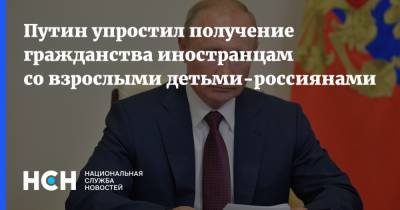 Путин упростил получение гражданства иностранцам со взрослыми детьми-россиянами

НСН НАЦИОНАЛЬНАЯ СЛУЖБА НОВОСТЕЙ